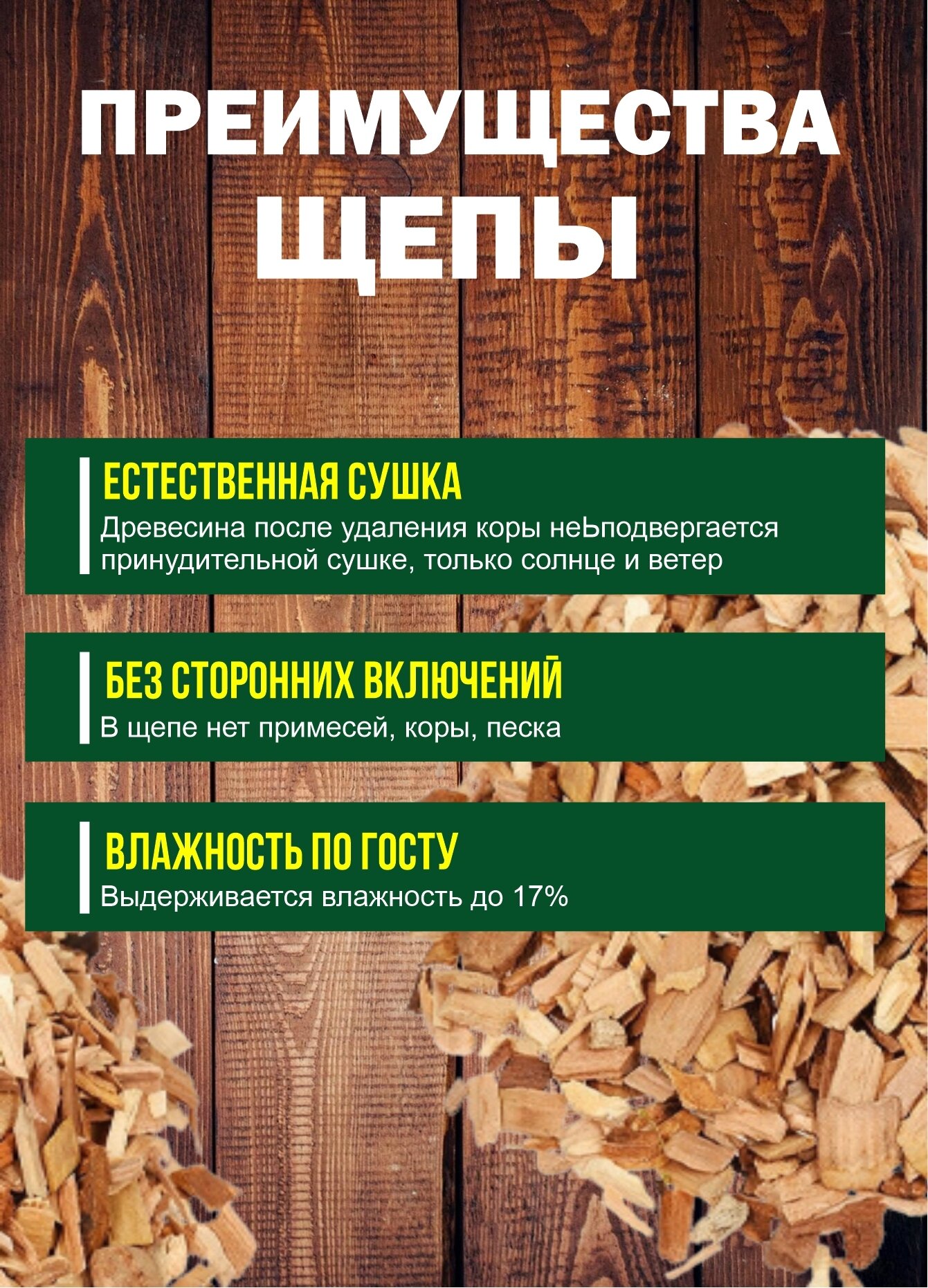 ПРЕИМУЩЕСТВА ЩЕПЫ

ЕСТЕСТВЕННАЯ СУШКА
Древесина после удаления коры неЬподвергается принудительной сушке, только солнце и ветер

БЕЗ СТОРОННИХ ВКЛЮЧЕНИЙ
В щепе нет примесей, коры, песка

ВЛАЖНОСТЬ ПО ГОСТУ
Выдерживается влажность до 17%